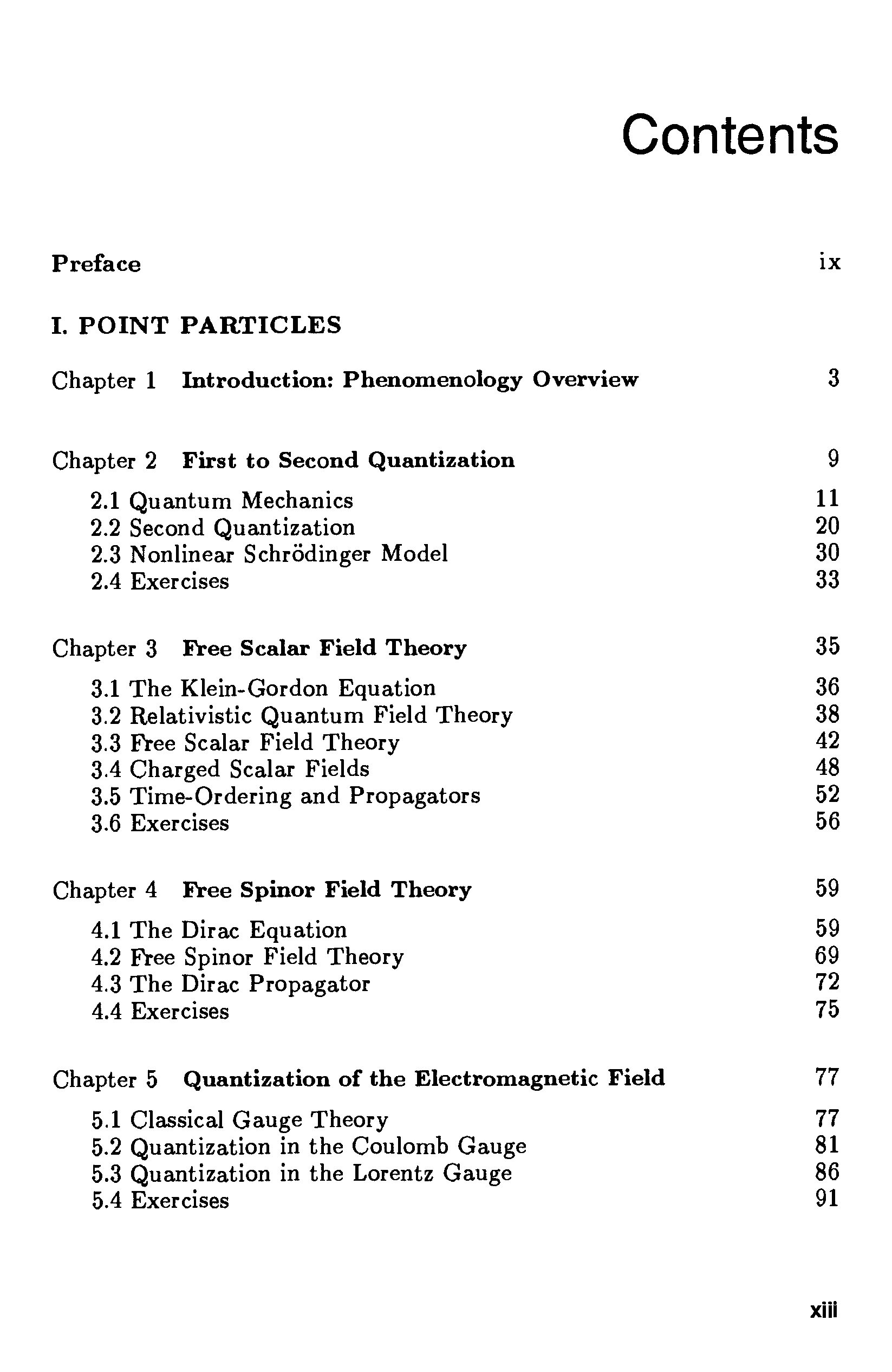 Contents

Preface ix

I. POINT PARTICLES

Chapter 1 Introduction: Phenomenology Overview 3

Chapter 2 First to Second Quantization 9

2.1 Quantum Mechanics 11
2.2 Second Quantization 20
2.3 Nonlinear Schrödinger Model 30
2.4 Exercises 33

Chapter 3 Free Scalar Field Theory 35

3.1 The Klein-Gordon Equation 36
3.2 Relativistic Quantum Field Theory 38
3.3 Free Scalar Field Theory 42
3.4 Charged Scalar Fields 48
3.5 Time-Ordering and Propagators 52
3.6 Exercises 56

Chapter 4 Free Spinor Field Theory 59

4.1 The Dirac Equation 59
4.2 Free Spinor Field Theory 69
4.3 The Dirac Propagator 72
4.4 Exercises 75

Chapter 5 Quantization of the Electromagnetic Field 77

5.1 Classical Gauge Theory 77
5.2 Quantization in the Coulomb Gauge 81
5.3 Quantization in the Lorentz Gauge 86
5.4 Exercises 91

xiii